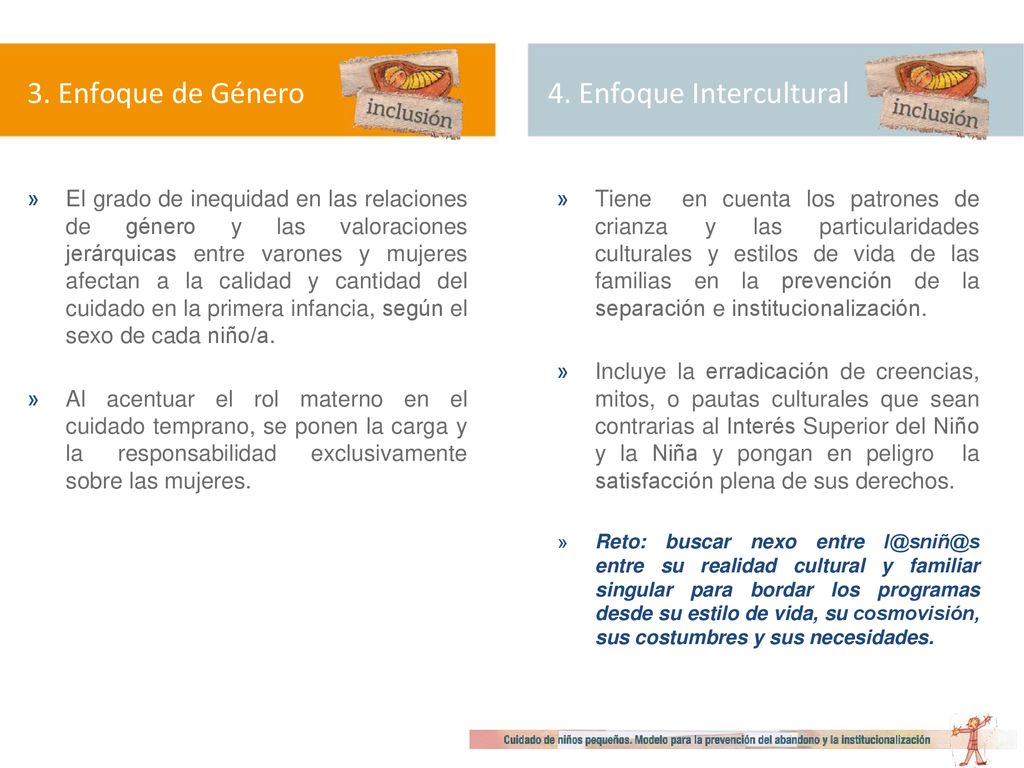 3. Enfoque de Género

inclusión

» El grado de inequidad en las relaciones de género y las valoraciones jerárquicas entre varones y mujeres afectan a la calidad y cantidad del cuidado en la primera infancia, según el sexo de cada niño/a.

» Al acentuar el rol materno en el cuidado temprano, se ponen la carga y la responsabilidad exclusivamente sobre las mujeres.

4. Enfoque Intercultural

inclusión

» Tiene en cuenta los patrones de crianza y las particularidades culturales y estilos de vida de las familias en la prevención de la separación e institucionalización.

» Incluye la erradicación de creencias, mitos, o pautas culturales que sean contrarias al Interés Superior del Niño y la Niña y pongan en peligro la satisfacción plena de sus derechos.

» Reto: buscar nexo entre l@sniñ@s entre su realidad cultural y familiar singular para bordar los programas desde su estilo de vida, su cosmovisión, sus costumbres y sus necesidades.

Cuidado de niños pequeños. Modelo para la prevención del abandono y la institucionalización